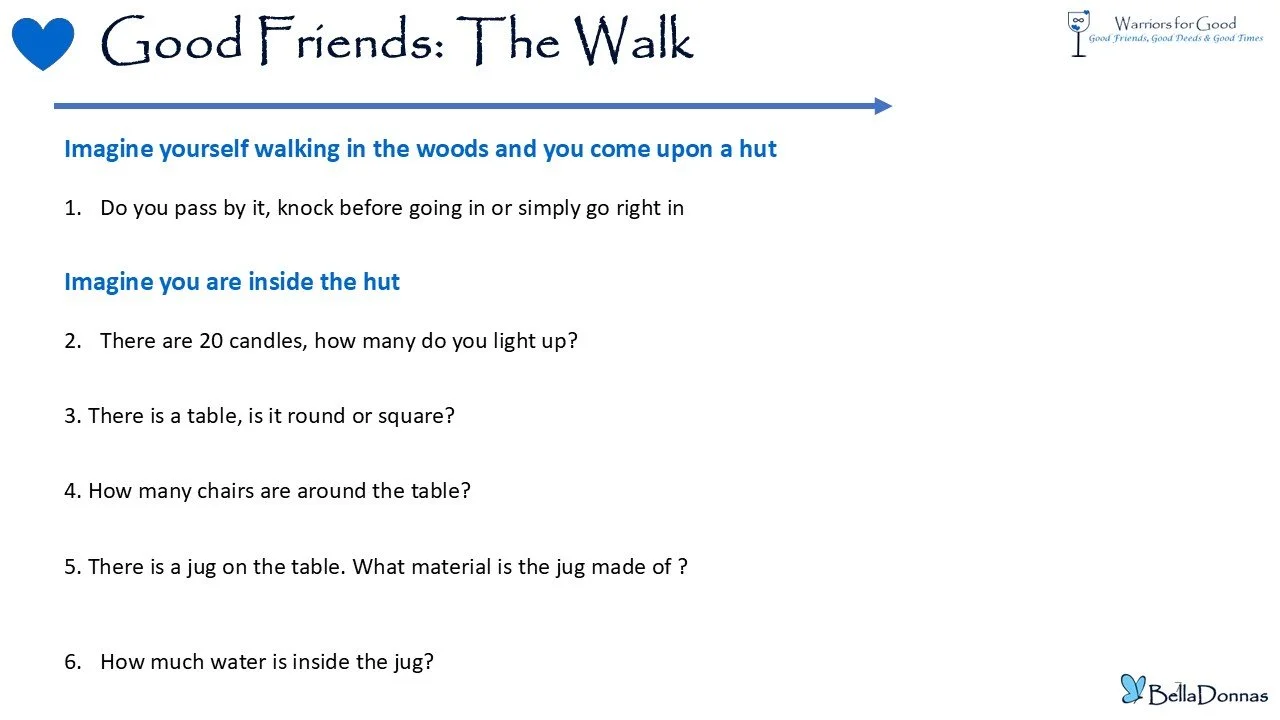 Good Friends: The Walk

Warriors for Good
Good Friends, Good Deeds & Good Times

Imagine yourself walking in the woods and you come upon a hut

1. Do you pass by it, knock before going in or simply go right in

Imagine you are inside the hut

2. There are 20 candles, how many do you light up?

3. There is a table, is it round or square?

4. How many chairs are around the table?

5. There is a jug on the table. What material is the jug made of ?

6. How much water is inside the jug?

BellaDonnas